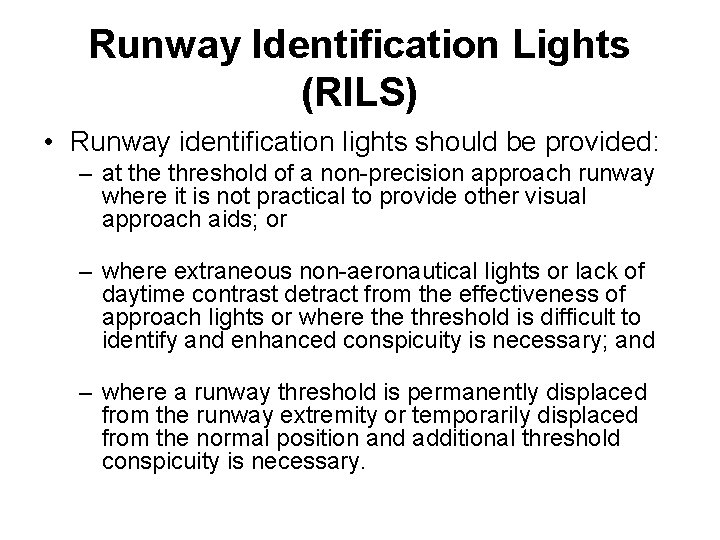 Runway Identification Lights (RILS)

• Runway identification lights should be provided:

– at the threshold of a non-precision approach runway where it is not practical to provide other visual approach aids; or

– where extraneous non-aeronautical lights or lack of daytime contrast detract from the effectiveness of approach lights or where the threshold is difficult to identify and enhanced conspicuity is necessary; and

– where a runway threshold is permanently displaced from the runway extremity or temporarily displaced from the normal position and additional threshold conspicuity is necessary.